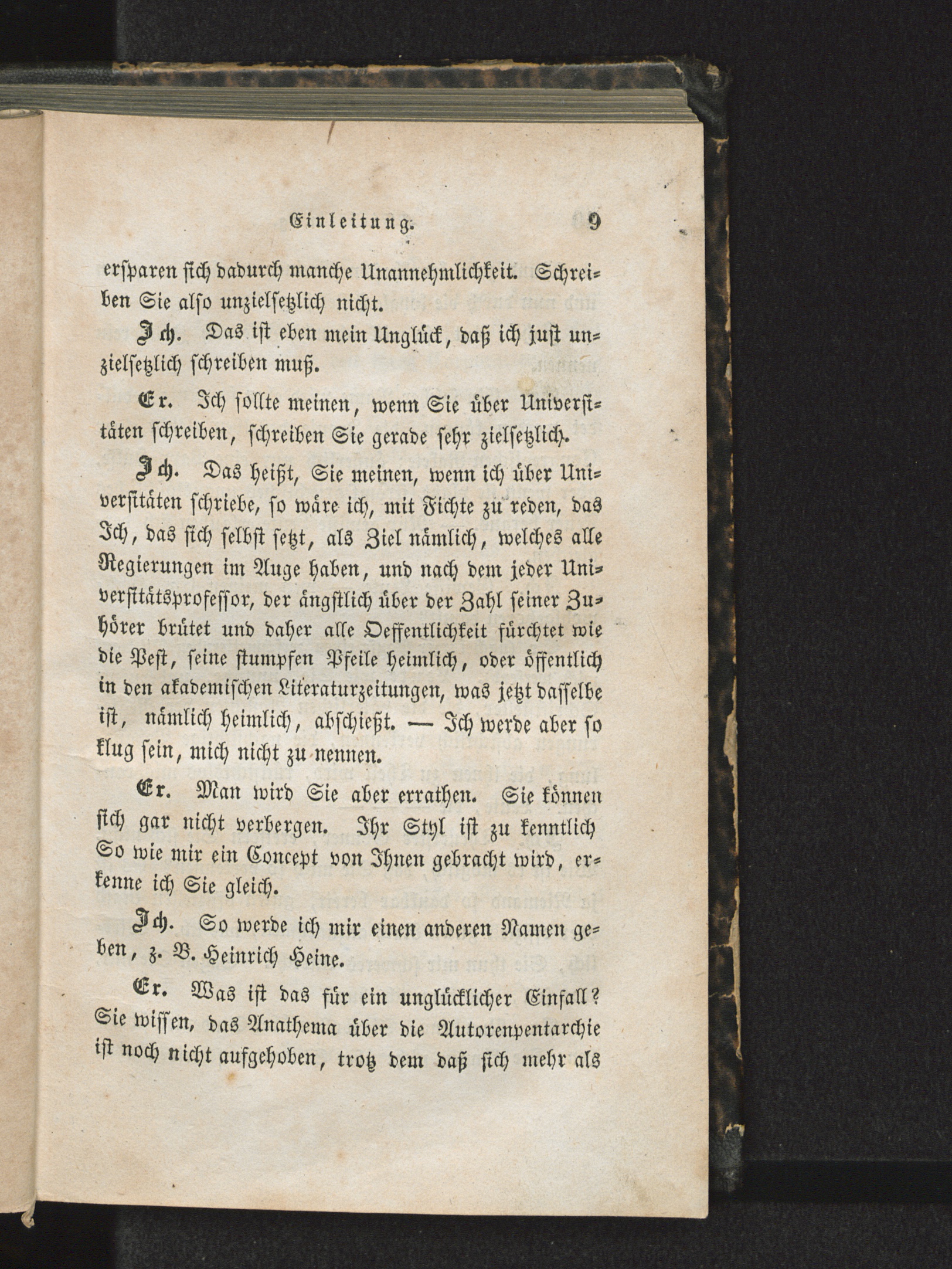 Einleitung. 9

ersparen sich dadurch manche Unannehmlichkeit. Schreiben Sie also unzielsetzlich nicht.

Ich. Das ist eben mein Unglück, daß ich just unzielsetzlich schreiben muß.

Er. Ich sollte meinen, wenn Sie über Universitäten schreiben, schreiben Sie gerade sehr zielsetzlich.

Ich. Das heißt, Sie meinen, wenn ich über Universitäten schriebe, so wäre ich, mit Fichte zu reden, das Ich, das sich selbst setzt, als Ziel nämlich, welches alle Regierungen im Auge haben, und nach dem jeder Universitätsprofessor, der ängstlich über der Zahl seiner Zuhörer brütet und daher alle Oeffentlichkeit fürchtet wie die Pest, seine stumpfen Pfeile heimlich, oder öffentlich in den akademischen Literaturzeitungen, was jetzt dasselbe ist, nämlich heimlich, abschießt. — Ich werde aber so klug sein, mich nicht zu nennen.

Er. Man wird Sie aber errathen. Sie können sich gar nicht verbergen. Ihr Styl ist zu kenntlich So wie mir ein Concept von Ihnen gebracht wird, erkenne ich Sie gleich.

Ich. So werde ich mir einen anderen Namen geben, z. B. Heinrich Heine.

Er. Was ist das für ein unglücklicher Einfall? Sie wissen, das Anathema über die Autorenpentarchie ist noch nicht aufgehoben, trotz dem daß sich mehr als